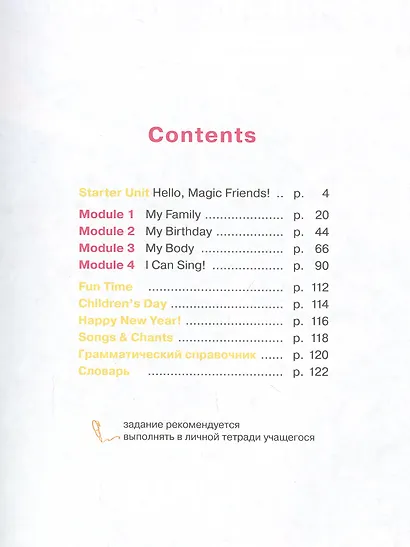 Contents

Starter Unit Hello, Magic Friends! p. 4

Module 1 My Family p. 20
Module 2 My Birthday p. 44
Module 3 My Body p. 66
Module 4 I Can Sing! p. 90

Fun Time p. 112
Children's Day p. 114
Happy New Year! p. 116
Songs & Chants p. 118
Грамматический справочник p. 120
Словарь p. 122

задание рекомендуется выполнять в личной тетради учащегося